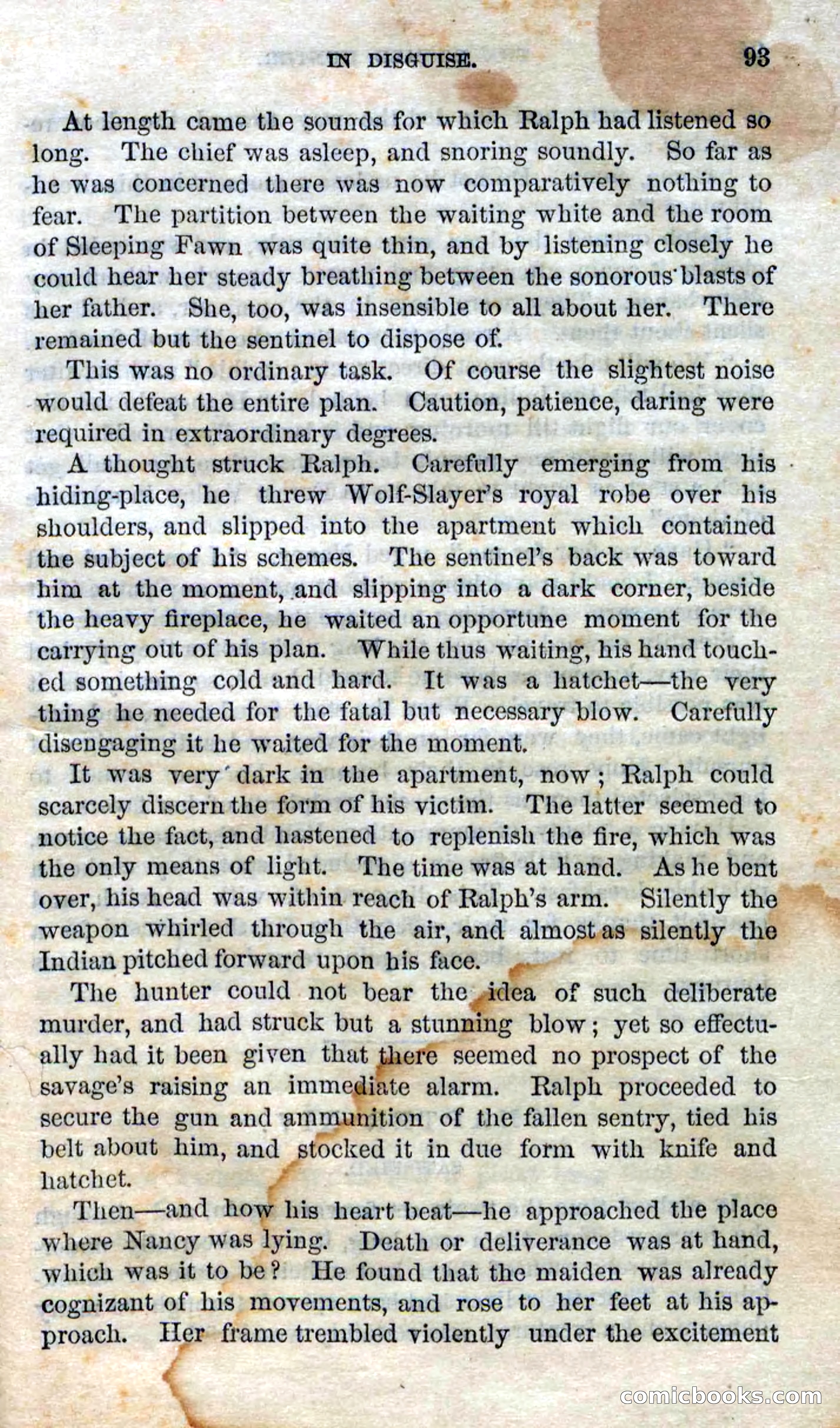 IN DISGUISE. 93

At length came the sounds for which Ralph had listened so long. The chief was asleep, and snoring soundly. So far as he was concerned there was now comparatively nothing to fear. The partition between the waiting white and the room of Sleeping Fawn was quite thin, and by listening closely he could hear her steady breathing between the sonorous blasts of her father. She, too, was insensible to all about her. There remained but the sentinel to dispose of.

This was no ordinary task. Of course the slightest noise would defeat the entire plan. Caution, patience, daring were required in extraordinary degrees.

A thought struck Ralph. Carefully emerging from his hiding-place, he threw Wolf-Slayer's royal robe over his shoulders, and slipped into the apartment which contained the subject of his schemes. The sentinel's back was toward him at the moment, and slipping into a dark corner, beside the heavy fireplace, he waited an opportune moment for the carrying out of his plan. While thus waiting, his hand touched something cold and hard. It was a hatchet—the very thing he needed for the fatal but necessary blow. Carefully disengaging it he waited for the moment.

It was very dark in the apartment, now; Ralph could scarcely discern the form of his victim. The latter seemed to notice the fact, and hastened to replenish the fire, which was the only means of light. The time was at hand. As he bent over, his head was within reach of Ralph's arm. Silently the weapon whirled through the air, and almost as silently the Indian pitched forward upon his face.

The hunter could not bear the idea of such deliberate murder, and had struck but a stunning blow; yet so effectually had it been given that there seemed no prospect of the savage's raising an immediate alarm. Ralph proceeded to secure the gun and ammunition of the fallen sentry, tied his belt about him, and stocked it in due form with knife and hatchet.

Then—and how his heart beat—he approached the place where Nancy was lying. Death or deliverance was at hand, which was it to be? He found that the maiden was already cognizant of his movements, and rose to her feet at his approach. Her frame trembled violently under the excitement

comicbooks.com